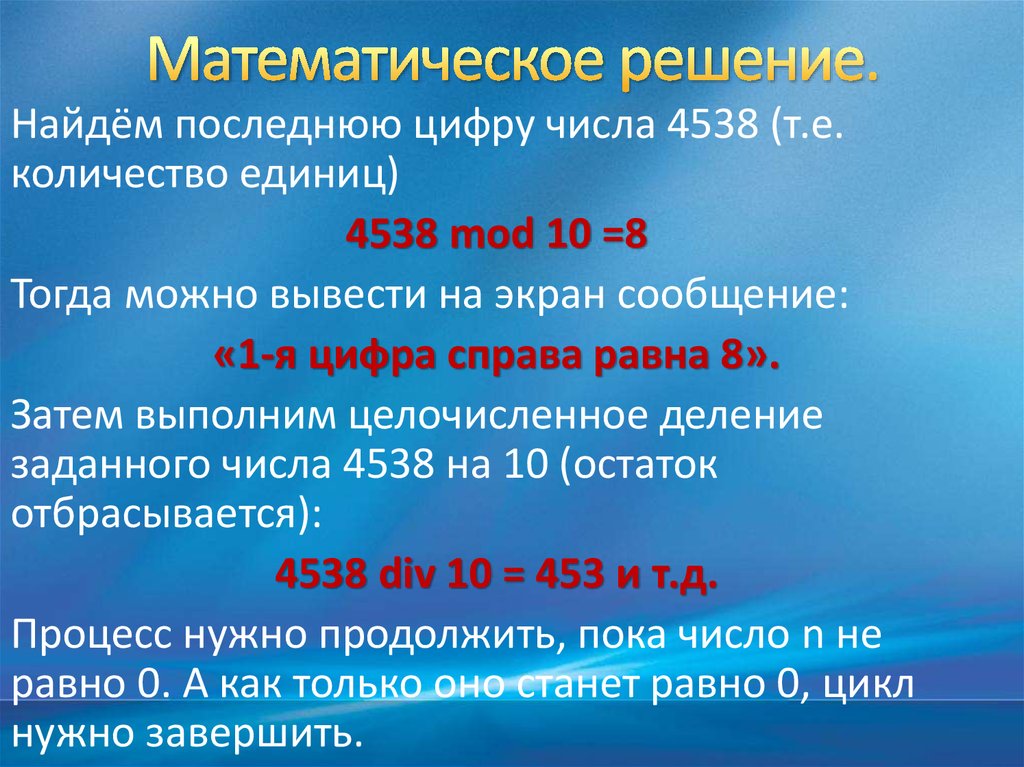 Математическое решение.

Найдём последнюю цифру числа 4538 (т.е. количество единиц)

4538 mod 10 =8

Тогда можно вывести на экран сообщение:

«1-я цифра справа равна 8».

Затем выполним целочисленное деление заданного числа 4538 на 10 (остаток отбрасывается):

4538 div 10 = 453 и т.д.

Процесс нужно продолжить, пока число n не равно 0. А как только оно станет равно 0, цикл нужно завершить.